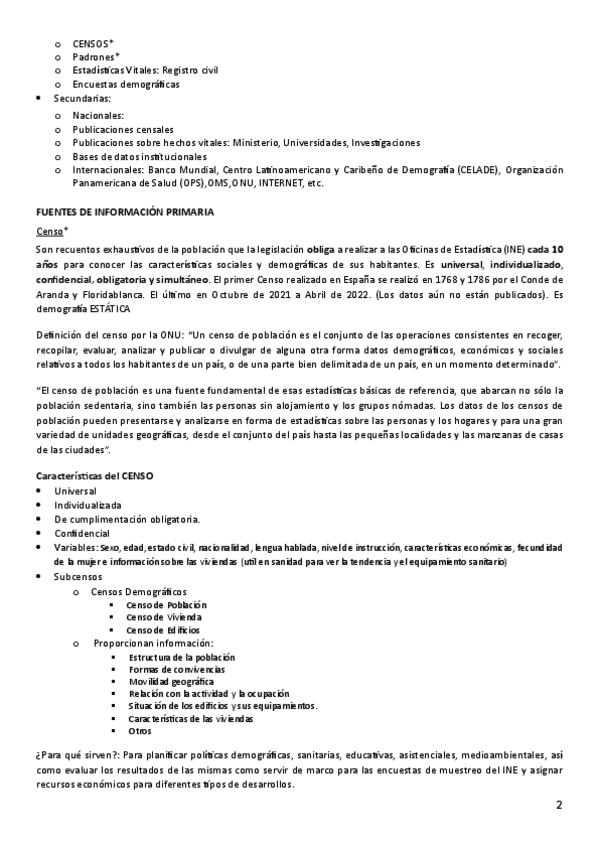 o CENSOS*
o Padrones*
o Estadísticas Vitales: Registro civil
o Encuestas demográficas

• Secundarias:
o Nacionales:
o Publicaciones censales
o Publicaciones sobre hechos vitales: Ministerio, Universidades, Investigaciones
o Bases de datos institucionales
o Internacionales: Banco Mundial, Centro Latinoamericano y Caribeño de Demografía (CELADE), Organización Panamericana de Salud (OPS),OMS,ONU, INTERNET, etc.

FUENTES DE INFORMACIÓN PRIMARIA

Censo*

Son recuentos exhaustivos de la población que la legislación obliga a realizar a las Oficinas de Estadística (INE) cada 10 años para conocer las características sociales y demográficas de sus habitantes. Es universal, individualizado, confidencial, obligatoria y simultáneo. El primer Censo realizado en España se realizó en 1768 y 1786 por el Conde de Aranda y Floridablanca. El último en Octubre de 2021 a Abril de 2022. (Los datos aún no están publicados). Es demografía ESTÁTICA

Definición del censo por la ONU: "Un censo de población es el conjunto de las operaciones consistentes en recoger, recopilar, evaluar, analizar y publicar o divulgar de alguna otra forma datos demográficos, económicos y sociales relativos a todos los habitantes de un país, o de una parte bien delimitada de un país, en un momento determinado".

"El censo de población es una fuente fundamental de esas estadísticas básicas de referencia, que abarcan no sólo la población sedentaria, sino también las personas sin alojamiento y los grupos nómadas. Los datos de los censos de población pueden presentarse y analizarse en forma de estadísticas sobre las personas y los hogares y para una gran variedad de unidades geográficas, desde el conjunto del país hasta las pequeñas localidades y las manzanas de casas de las ciudades".

Características del CENSO
• Universal
• Individualizada
• De cumplimentación obligatoria.
• Confidencial
• Variables: Sexo, edad, estado civil, nacionalidad, lengua hablada, nivel de instrucción, características económicas, fecundidad de la mujer e información sobre las viviendas (útil en sanidad para ver la tendencia y el equipamiento sanitario)
• Subcensos
o Censos Demográficos
▪ Censo de Población
▪ Censo de Vivienda
▪ Censo de Edificios
o Proporcionan información:
▪ Estructura de la población
▪ Formas de convivencias
▪ Movilidad geográfica
▪ Relación con la actividad y la ocupación
▪ Situación de los edificios y sus equipamientos.
▪ Características de las viviendas
▪ Otros

¿Para qué sirven?: Para planificar políticas demográficas, sanitarias, educativas, asistenciales, medioambientales, así como evaluar los resultados de las mismas como servir de marco para las encuestas de muestreo del INE y asignar recursos económicos para diferentes tipos de desarrollos.

2